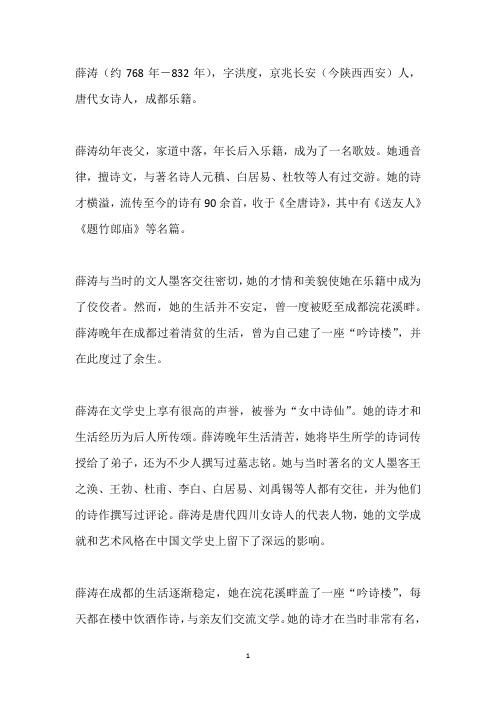 薛涛（约 768 年－832 年），字洪度，京兆长安（今陕西西安）人，唐代女诗人，成都乐籍。

薛涛幼年丧父，家道中落，年长后入乐籍，成为了一名歌妓。她通音律，擅诗文，与著名诗人元稹、白居易、杜牧等人有过交游。她的诗才横溢，流传至今的诗有 90 余首，收于《全唐诗》，其中有《送友人》《题竹郎庙》等名篇。

薛涛与当时的文人墨客交往密切，她的才情和美貌使她在乐籍中成为了佼佼者。然而，她的生活并不安定，曾一度被贬至成都浣花溪畔。薛涛晚年在成都过着清贫的生活，曾为自己建了一座“吟诗楼”，并在此度过了余生。

薛涛在文学史上享有很高的声誉，被誉为“女中诗仙”。她的诗才和生活经历为后人所传颂。薛涛晚年生活清苦，她将毕生所学的诗词传授给了弟子，还为不少人撰写过墓志铭。她与当时著名的文人墨客王之涣、王勃、杜甫、李白、白居易、刘禹锡等人都有交往，并为他们的诗作撰写过评论。薛涛是唐代四川女诗人的代表人物，她的文学成就和艺术风格在中国文学史上留下了深远的影响。

薛涛在成都的生活逐渐稳定，她在浣花溪畔盖了一座“吟诗楼”，每天都在楼中饮酒作诗，与亲友们交流文学。她的诗才在当时非常有名，

1